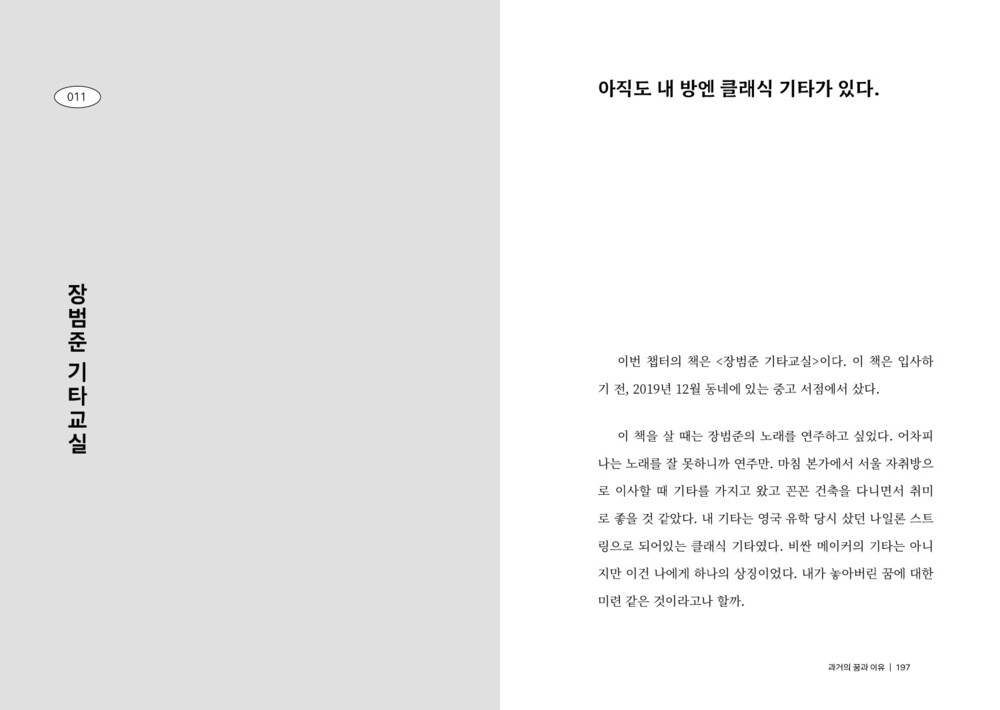 011

장범준 기타교실

아직도 내 방엔 클래식 기타가 있다.

이번 챕터의 책은 <장범준 기타교실>이다. 이 책은 입사하기 전, 2019년 12월 동네에 있는 중고 서점에서 샀다.

이 책을 살 때는 장범준의 노래를 연주하고 싶었다. 어차피 나는 노래를 잘 못하니까 연주만. 마침 본가에서 서울 자취방으로 이사할 때 기타를 가지고 왔고 꼰꼰 건축을 다니면서 취미로 좋을 것 같았다. 내 기타는 영국 유학 당시 샀던 나일론 스트링으로 되어있는 클래식 기타였다. 비싼 메이커의 기타는 아니지만 이건 나에게 하나의 상징이었다. 내가 놓아버린 꿈에 대한 미련 같은 것이라고나 할까.

과거의 꿈과 이유 | 197